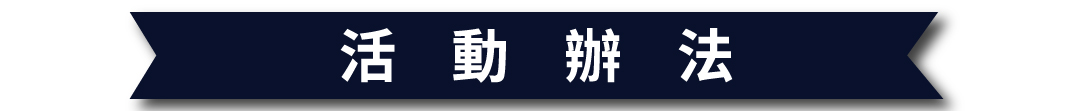 活 動 辦 法